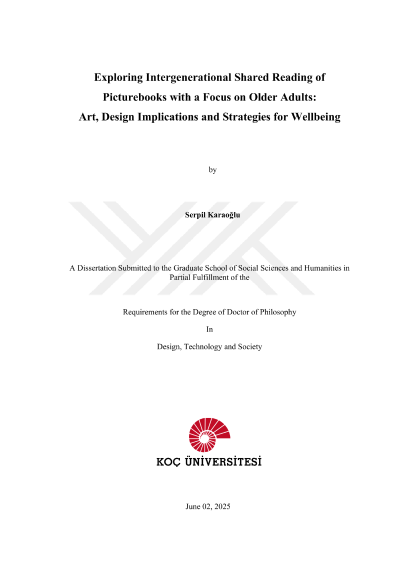 Exploring Intergenerational Shared Reading of Picturebooks with a Focus on Older Adults: Art, Design Implications and Strategies for Wellbeing

by

Serpil Karaoğlu

A Dissertation Submitted to the Graduate School of Social Sciences and Humanities in Partial Fulfillment of the

Requirements for the Degree of Doctor of Philosophy

In

Design, Technology and Society

KOÇ ÜNİVERSİTESİ

June 02, 2025